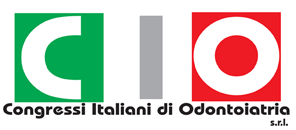 CIO

Congressi Italiani di Odontoiatria
s.r.l.